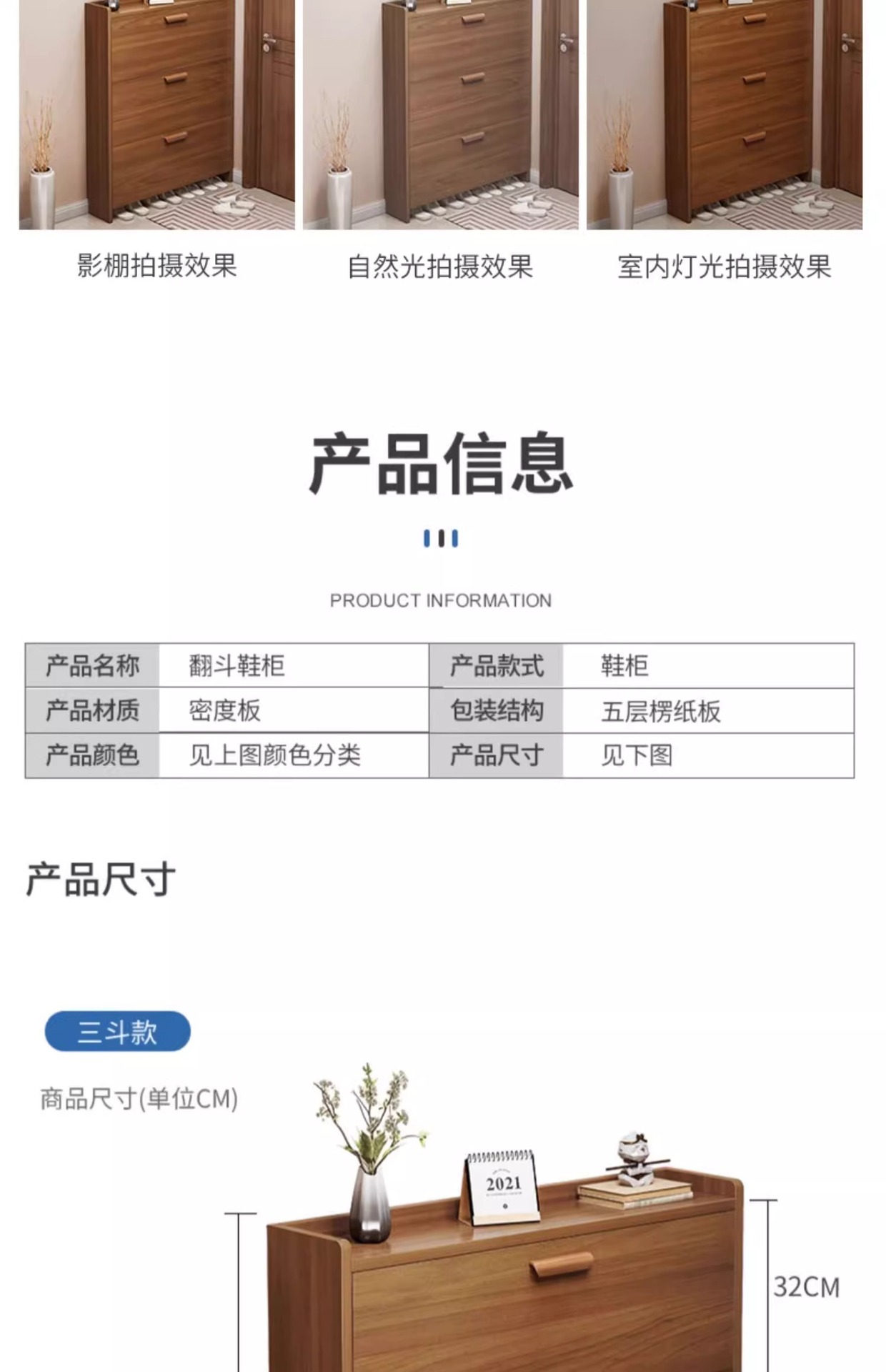 影棚拍摄效果

自然光拍摄效果

室内灯光拍摄效果

产品信息

PRODUCT INFORMATION

| 产品名称 | 翻斗鞋柜 | 产品款式 | 鞋柜 |
|---|---|---|---|
| 产品材质 | 密度板 | 包装结构 | 五层楞纸板 |
| 产品颜色 | 见上图颜色分类 | 产品尺寸 | 见下图 |

产品尺寸

三斗款

商品尺寸(单位CM)

2021

32CM